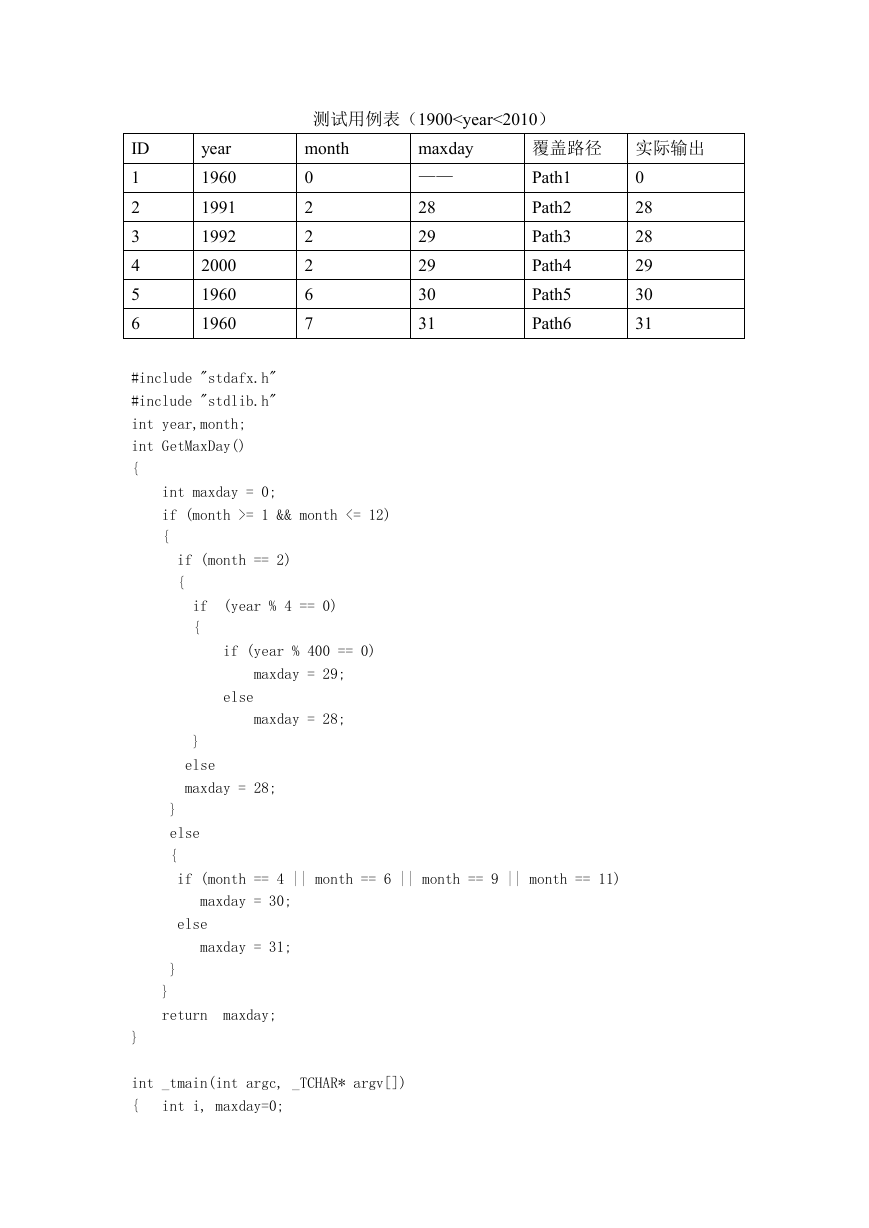 测试用例表（1900<year<2010）

| ID | year | month | maxday | 覆盖路径 | 实际输出 |
|---|---|---|---|---|---|
| 1 | 1960 | 0 | —— | Path1 | 0 |
| 2 | 1991 | 2 | 28 | Path2 | 28 |
| 3 | 1992 | 2 | 29 | Path3 | 28 |
| 4 | 2000 | 2 | 29 | Path4 | 29 |
| 5 | 1960 | 6 | 30 | Path5 | 30 |
| 6 | 1960 | 7 | 31 | Path6 | 31 |

#include "stdafx.h"
#include "stdlib.h"
int year,month;
int GetMaxDay()
{
    int maxday = 0;
    if (month >= 1 && month <= 12)
    {
      if (month == 2)
      {
        if  (year % 4 == 0)
        {
            if (year % 400 == 0)
                maxday = 29;
            else
                maxday = 28;
        }
       else
       maxday = 28;
     }
     else
     {
      if (month == 4 || month == 6 || month == 9 || month == 11)
         maxday = 30;
      else
         maxday = 31;
     }
    }
    return  maxday;
}

int _tmain(int argc, _TCHAR* argv[])
{   int i, maxday=0;